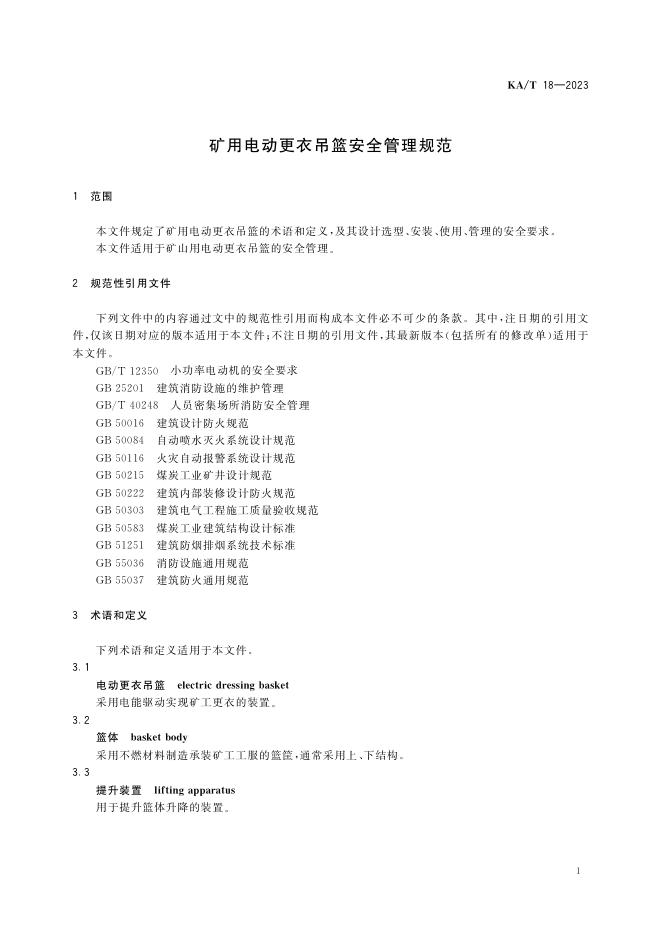 KA/T 18—2023

矿用电动更衣吊篮安全管理规范

1 范围

本文件规定了矿用电动更衣吊篮的术语和定义，及其设计选型、安装、使用、管理的安全要求。

本文件适用于矿山用电动更衣吊篮的安全管理。

2 规范性引用文件

下列文件中的内容通过文中的规范性引用而构成本文件必不可少的条款。其中，注日期的引用文件，仅该日期对应的版本适用于本文件；不注日期的引用文件，其最新版本(包括所有的修改单)适用于本文件。

GB/T 12350 小功率电动机的安全要求
GB 25201 建筑消防设施的维护管理
GB/T 40248 人员密集场所消防安全管理
GB 50016 建筑设计防火规范
GB 50084 自动喷水灭火系统设计规范
GB 50116 火灾自动报警系统设计规范
GB 50215 煤炭工业矿井设计规范
GB 50222 建筑内部装修设计防火规范
GB 50303 建筑电气工程施工质量验收规范
GB 50583 煤炭工业建筑结构设计标准
GB 51251 建筑防烟排烟系统技术标准
GB 55036 消防设施通用规范
GB 55037 建筑防火通用规范

3 术语和定义

下列术语和定义适用于本文件。

3.1
电动更衣吊篮 electric dressing basket
采用电能驱动实现矿工更衣的装置。

3.2
篮体 basket body
采用不燃材料制造承装矿工工服的篮筐，通常采用上、下结构。

3.3
提升装置 lifting apparatus
用于提升篮体升降的装置。

1